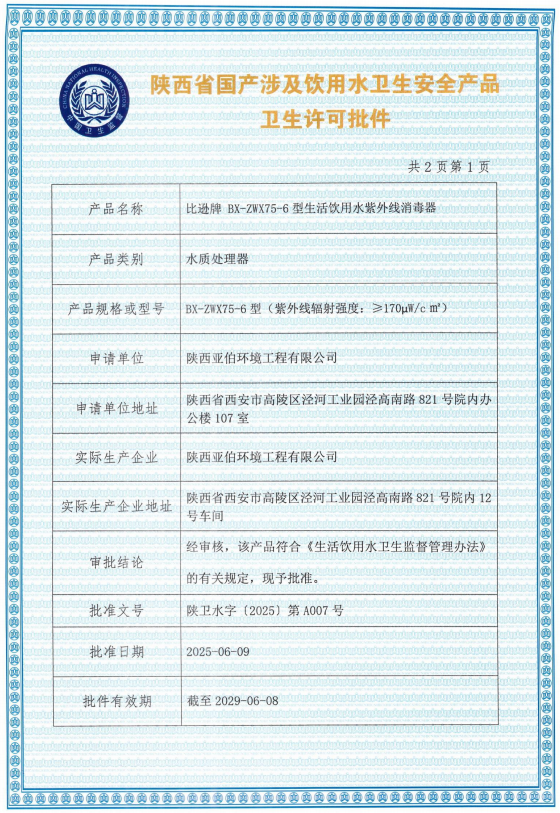 CHINA NATIONAL HEALTH INSPECTION
中国卫生监督

陕西省国产涉及饮用水卫生安全产品
卫生许可批件

共 2 页第 1 页

| 产品名称 | 比逊牌 BX-ZWX75-6 型生活饮用水紫外线消毒器 |
|---|---|
| 产品类别 | 水质处理器 |
| 产品规格或型号 | BX-ZWX75-6 型（紫外线辐射强度：≥170μW/c m²） |
| 申请单位 | 陕西亚伯环境工程有限公司 |
| 申请单位地址 | 陕西省西安市高陵区泾河工业园泾高南路 821 号院内办公楼 107 室 |
| 实际生产企业 | 陕西亚伯环境工程有限公司 |
| 实际生产企业地址 | 陕西省西安市高陵区泾河工业园泾高南路 821 号院内 12 号车间 |
| 审批结论 | 经审核，该产品符合《生活饮用水卫生监督管理办法》的有关规定，现予批准。 |
| 批准文号 | 陕卫水字〔2025〕第 A007 号 |
| 批准日期 | 2025-06-09 |
| 批件有效期 | 截至 2029-06-08 |